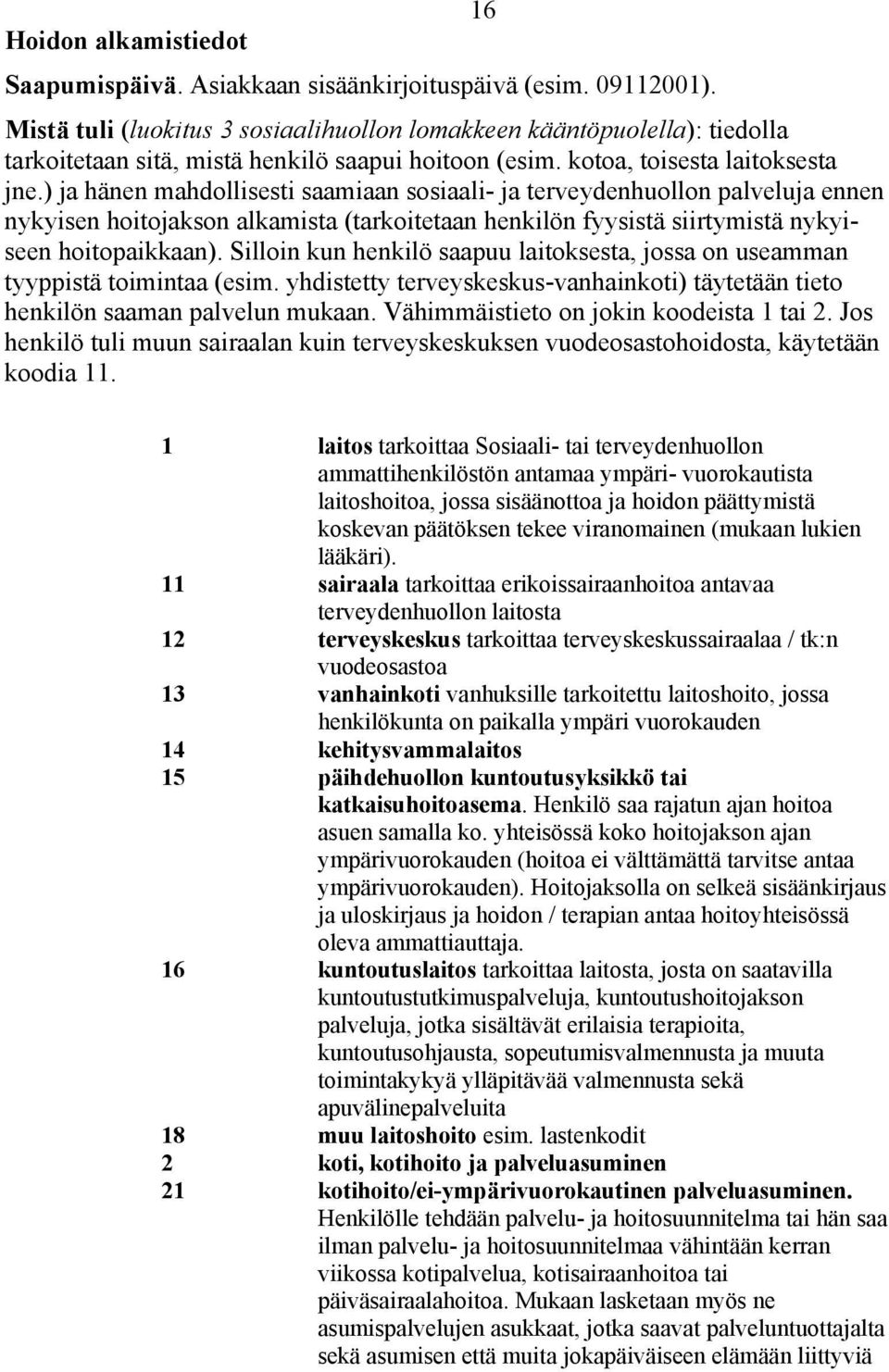 16

Hoidon alkamistiedot

Saapumispäivä. Asiakkaan sisäänkirjoituspäivä (esim. 09112001).

Mistä tuli (luokitus 3 sosiaalihuollon lomakkeen kääntöpuolella): tiedolla tarkoitetaan sitä, mistä henkilö saapui hoitoon (esim. kotoa, toisesta laitoksesta jne.) ja hänen mahdollisesti saamiaan sosiaali- ja terveydenhuollon palveluja ennen nykyisen hoitojakson alkamista (tarkoitetaan henkilön fyysistä siirtymistä nykyiseen hoitopaikkaan). Silloin kun henkilö saapuu laitoksesta, jossa on useamman tyyppistä toimintaa (esim. yhdistetty terveyskeskus-vanhainkoti) täytetään tieto henkilön saaman palvelun mukaan. Vähimmäistieto on jokin koodeista 1 tai 2. Jos henkilö tuli muun sairaalan kuin terveyskeskuksen vuodeosastohoidosta, käytetään koodia 11.

1 laitos tarkoittaa Sosiaali- tai terveydenhuollon ammattihenkilöstön antamaa ympäri- vuorokautista laitoshoitoa, jossa sisäänottoa ja hoidon päättymistä koskevan päätöksen tekee viranomainen (mukaan lukien lääkäri).
11 sairaala tarkoittaa erikoissairaanhoitoa antavaa terveydenhuollon laitosta
12 terveyskeskus tarkoittaa terveyskeskussairaalaa / tk:n vuodeosastoa
13 vanhainkoti vanhuksille tarkoitettu laitoshoito, jossa henkilökunta on paikalla ympäri vuorokauden
14 kehitysvammalaitos
15 päihdehuollon kuntoutusyksikkö tai katkaisuhoitoasema. Henkilö saa rajatun ajan hoitoa asuen samalla ko. yhteisössä koko hoitojakson ajan ympärivuorokauden (hoitoa ei välttämättä tarvitse antaa ympärivuorokauden). Hoitojaksolla on selkeä sisäänkirjaus ja uloskirjaus ja hoidon / terapian antaa hoitoyhteisössä oleva ammattiauttaja.
16 kuntoutuslaitos tarkoittaa laitosta, josta on saatavilla kuntoutustutkimuspalveluja, kuntoutushoitojakson palveluja, jotka sisältävät erilaisia terapioita, kuntoutusohjausta, sopeutumisvalmennusta ja muuta toimintakykyä ylläpitävää valmennusta sekä apuvälinepalveluita
18 muu laitoshoito esim. lastenkodit
2 koti, kotihoito ja palveluasuminen
21 kotihoito/ei-ympärivuorokautinen palveluasuminen. Henkilölle tehdään palvelu- ja hoitosuunnitelma tai hän saa ilman palvelu- ja hoitosuunnitelmaa vähintään kerran viikossa kotipalvelua, kotisairaanhoitoa tai päiväsairaalahoitoa. Mukaan lasketaan myös ne asumispalvelujen asukkaat, jotka saavat palveluntuottajalta sekä asumisen että muita jokapäiväiseen elämään liittyviä